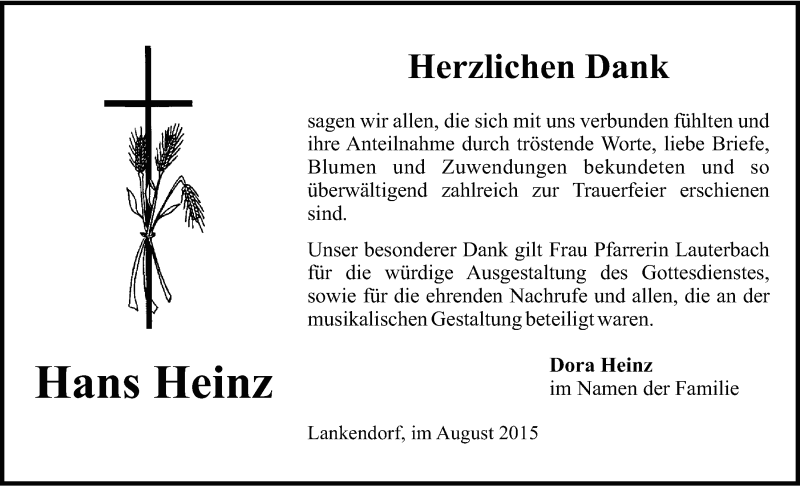 Herzlichen Dank

sagen wir allen, die sich mit uns verbunden fühlten und ihre Anteilnahme durch tröstende Worte, liebe Briefe, Blumen und Zuwendungen bekundeten und so überwältigend zahlreich zur Trauerfeier erschienen sind.

Unser besonderer Dank gilt Frau Pfarrerin Lauterbach für die würdige Ausgestaltung des Gottesdienstes, sowie für die ehrenden Nachrufe und allen, die an der musikalischen Gestaltung beteiligt waren.

Hans Heinz

Dora Heinz
im Namen der Familie

Lankendorf, im August 2015